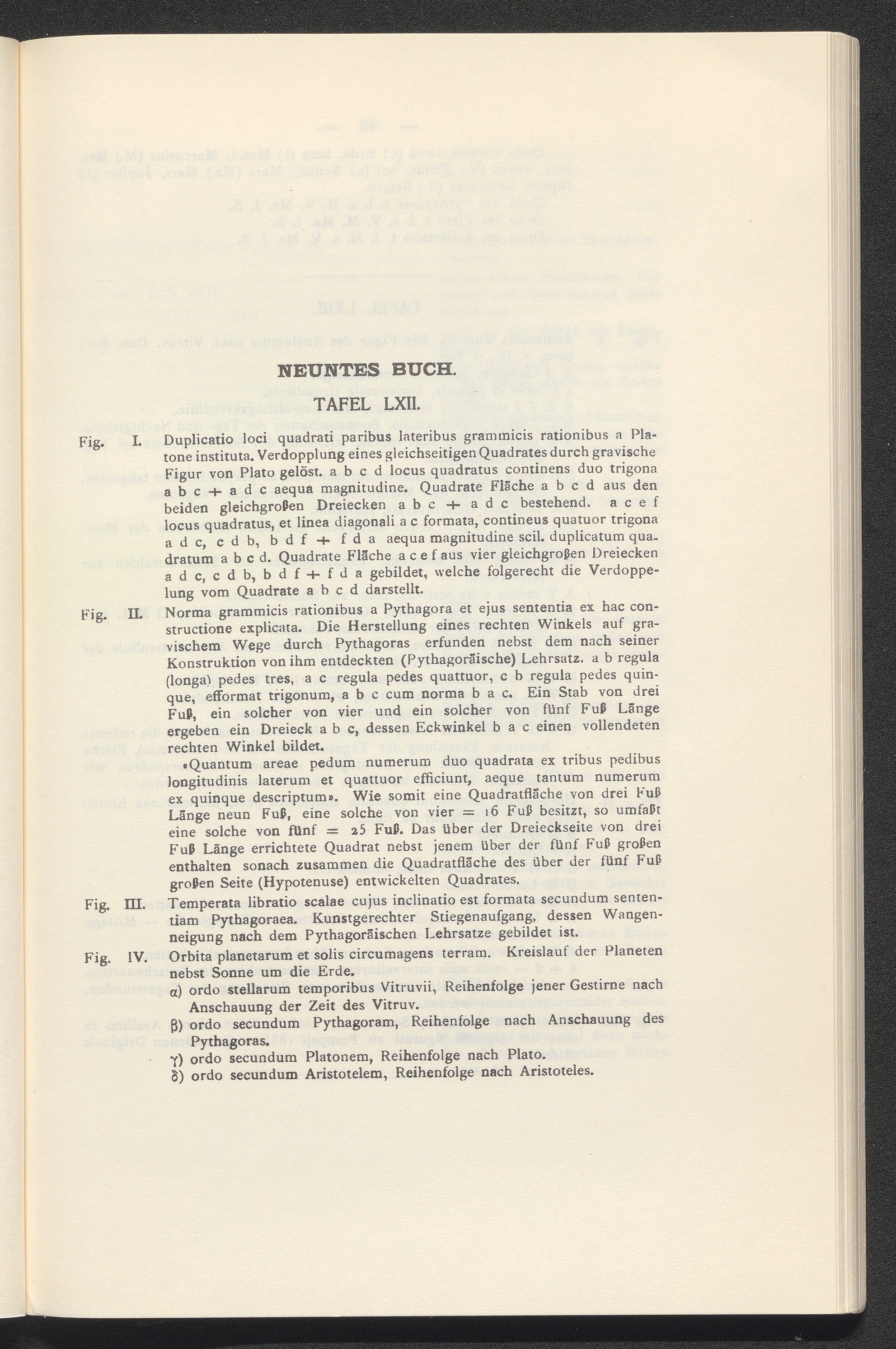 NEUNTES BUCH.

TAFEL LXII.

Fig. I. Duplicatio loci quadrati paribus lateribus grammicis rationibus a Platone instituta. Verdopplung eines gleichseitigen Quadrates durch gravische Figur von Plato gelöst. a b c d locus quadratus continens duo trigona a b c + a d c aequa magnitudine. Quadrate Fläche a b c d aus den beiden gleichgroßen Dreiecken a b c + a d c bestehend. a c e f locus quadratus, et linea diagonali a c formata, contineus quatuor trigona a d c, c d b, b d f + f d a aequa magnitudine scil. duplicatum quadratum a b c d. Quadrate Fläche a c e f aus vier gleichgroßen Dreiecken a d c, c d b, b d f + f d a gebildet, welche folgerecht die Verdoppelung vom Quadrate a b c d darstellt.

Fig. II. Norma grammicis rationibus a Pythagora et ejus sententia ex hac constructione explicata. Die Herstellung eines rechten Winkels auf gravischem Wege durch Pythagoras erfunden nebst dem nach seiner Konstruktion von ihm entdeckten (Pythagoräische) Lehrsatz. a b regula (longa) pedes tres, a c regula pedes quattuor, c b regula pedes quinque, efformat trigonum, a b c cum norma b a c. Ein Stab von drei Fuß, ein solcher von vier und ein solcher von fünf Fuß Länge ergeben ein Dreieck a b c, dessen Eckwinkel b a c einen vollendeten rechten Winkel bildet.

«Quantum areae pedum numerum duo quadrata ex tribus pedibus longitudinis laterum et quattuor efficiunt, aeque tantum numerum ex quinque descriptum». Wie somit eine Quadratfläche von drei Fuß Länge neun Fuß, eine solche von vier = 16 Fuß besitzt, so umfaßt eine solche von fünf = 25 Fuß. Das über der Dreieckseite von drei Fuß Länge errichtete Quadrat nebst jenem über der fünf Fuß großen enthalten sonach zusammen die Quadratfläche des über der fünf Fuß großen Seite (Hypotenuse) entwickelten Quadrates.

Fig. III. Temperata libratio scalae cujus inclinatio est formata secundum sententiam Pythagoraea. Kunstgerechter Stiegenaufgang, dessen Wangenneigung nach dem Pythagoräischen Lehrsatze gebildet ist.

Fig. IV. Orbita planetarum et solis circumagens terram. Kreislauf der Planeten nebst Sonne um die Erde.

α) ordo stellarum temporibus Vitruvii, Reihenfolge jener Gestirne nach Anschauung der Zeit des Vitruv.

β) ordo secundum Pythagoram, Reihenfolge nach Anschauung des Pythagoras.

γ) ordo secundum Platonem, Reihenfolge nach Plato.

δ) ordo secundum Aristotelem, Reihenfolge nach Aristoteles.